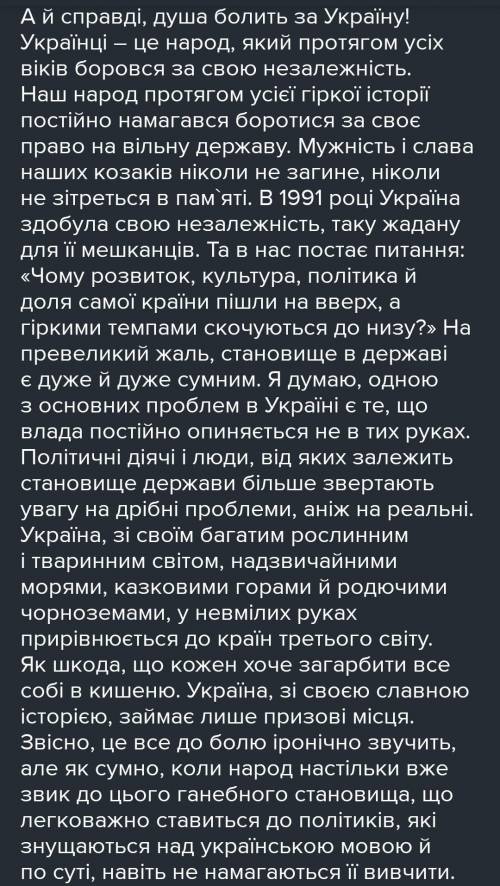 А й справді, душа болить за Україну! Українці – це народ, який протягом усіх віків боровся за свою незалежність. Наш народ протягом усієї гіркої історії постійно намагався боротися за своє право на вільну державу. Мужність і слава наших козаків ніколи не загине, ніколи не зітреться в пам`яті. В 1991 році Україна здобула свою незалежність, таку жадану для її мешканців. Та в нас постає питання: «Чому розвиток, культура, політика й доля самої країни пішли на вверх, а гіркими темпами скочуються до низу?» На превеликий жаль, становище в державі є дуже й дуже сумним. Я думаю, одною з основних проблем в Україні є те, що влада постійно опиняється не в тих руках. Політичні діячі і люди, від яких залежить становище держави більше звертають увагу на дрібні проблеми, аніж на реальні. Україна, зі своїм багатим рослинним і тваринним світом, надзвичайними морями, казковими горами й родючими чорноземами, у невмілих руках прирівнюється до країн третього світу. Як шкода, що кожен хоче загарбити все собі в кишеню. Україна, зі своєю славною історією, займає лише призові місця. Звісно, це все до болю іронічно звучить, але як сумно, коли народ настільки вже звик до цього ганебного становища, що легковажно ставиться до політиків, які знущаються над українською мовою й по суті, навіть не намагаються її вивчити.